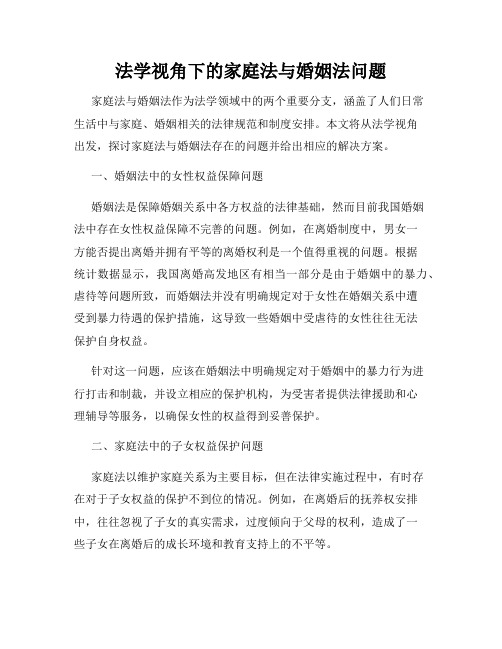 法学视角下的家庭法与婚姻法问题

家庭法与婚姻法作为法学领域中的两个重要分支，涵盖了人们日常生活中与家庭、婚姻相关的法律规范和制度安排。本文将从法学视角出发，探讨家庭法与婚姻法存在的问题并给出相应的解决方案。

一、婚姻法中的女性权益保障问题

婚姻法是保障婚姻关系中各方权益的法律基础，然而目前我国婚姻法中存在女性权益保障不完善的问题。例如，在离婚制度中，男女一方能否提出离婚并拥有平等的离婚权利是一个值得重视的问题。根据统计数据显示，我国离婚高发地区有相当一部分是由于婚姻中的暴力、虐待等问题所致，而婚姻法并没有明确规定对于女性在婚姻关系中遭受到暴力待遇的保护措施，这导致一些婚姻中受虐待的女性往往无法保护自身权益。

针对这一问题，应该在婚姻法中明确规定对于婚姻中的暴力行为进行打击和制裁，并设立相应的保护机构，为受害者提供法律援助和心理辅导等服务，以确保女性的权益得到妥善保护。

二、家庭法中的子女权益保护问题

家庭法以维护家庭关系为主要目标，但在法律实施过程中，有时存在对于子女权益的保护不到位的情况。例如，在离婚后的抚养权安排中，往往忽视了子女的真实需求，过度倾向于父母的权利，造成了一些子女在离婚后的成长环境和教育支持上的不平等。